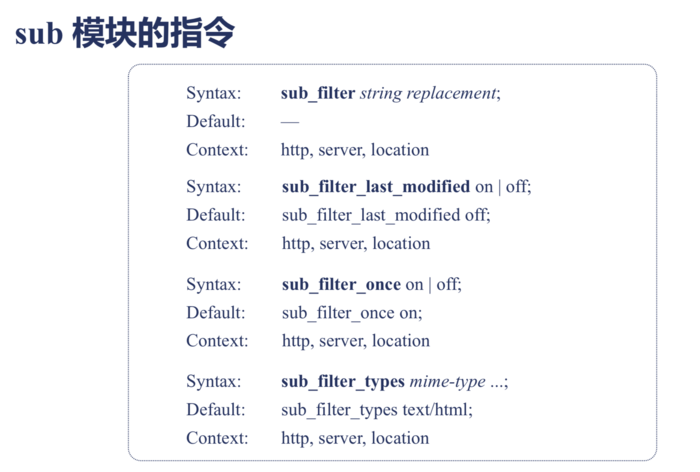 sub 模块的指令

Syntax: sub_filter string replacement;
Default: —
Context: http, server, location

Syntax: sub_filter_last_modified on | off;
Default: sub_filter_last_modified off;
Context: http, server, location

Syntax: sub_filter_once on | off;
Default: sub_filter_once on;
Context: http, server, location

Syntax: sub_filter_types mime-type ...;
Default: sub_filter_types text/html;
Context: http, server, location